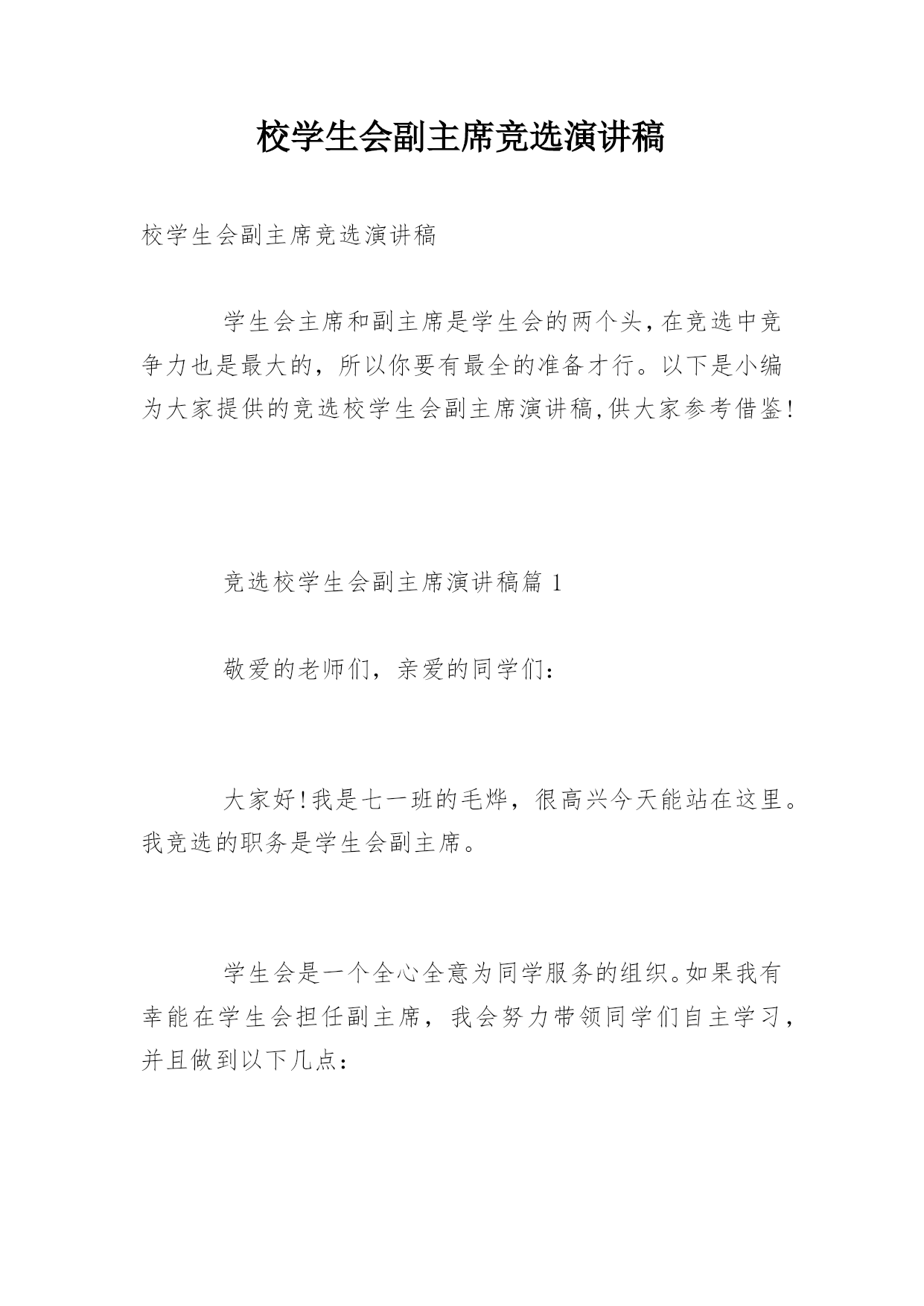 校学生会副主席竞选演讲稿

校学生会副主席竞选演讲稿

学生会主席和副主席是学生会的两个头，在竞选中竞争力也是最大的，所以你要有最全的准备才行。以下是小编为大家提供的竞选校学生会副主席演讲稿，供大家参考借鉴！

竞选校学生会副主席演讲稿篇 1

敬爱的老师们，亲爱的同学们：

大家好！我是七一班的毛烨，很高兴今天能站在这里。我竞选的职务是学生会副主席。

学生会是一个全心全意为同学服务的组织。如果我有幸能在学生会担任副主席，我会努力带领同学们自主学习，并且做到以下几点：